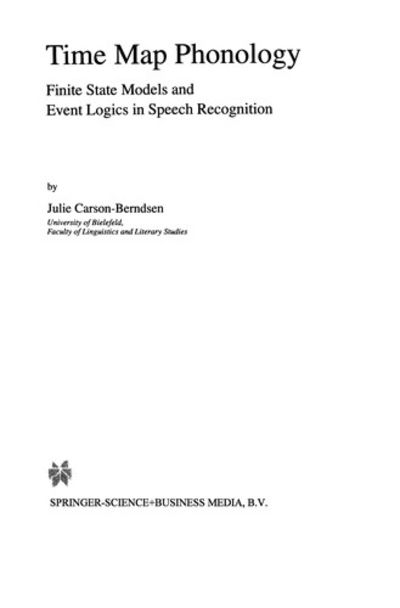 Time Map Phonology

Finite State Models and
Event Logics in Speech Recognition

by

Julie Carson-Berndsen
University of Bielefeld,
Faculty of Linguistics and Literary Studies

SPRINGER-SCIENCE+BUSINESS MEDIA, B.V.